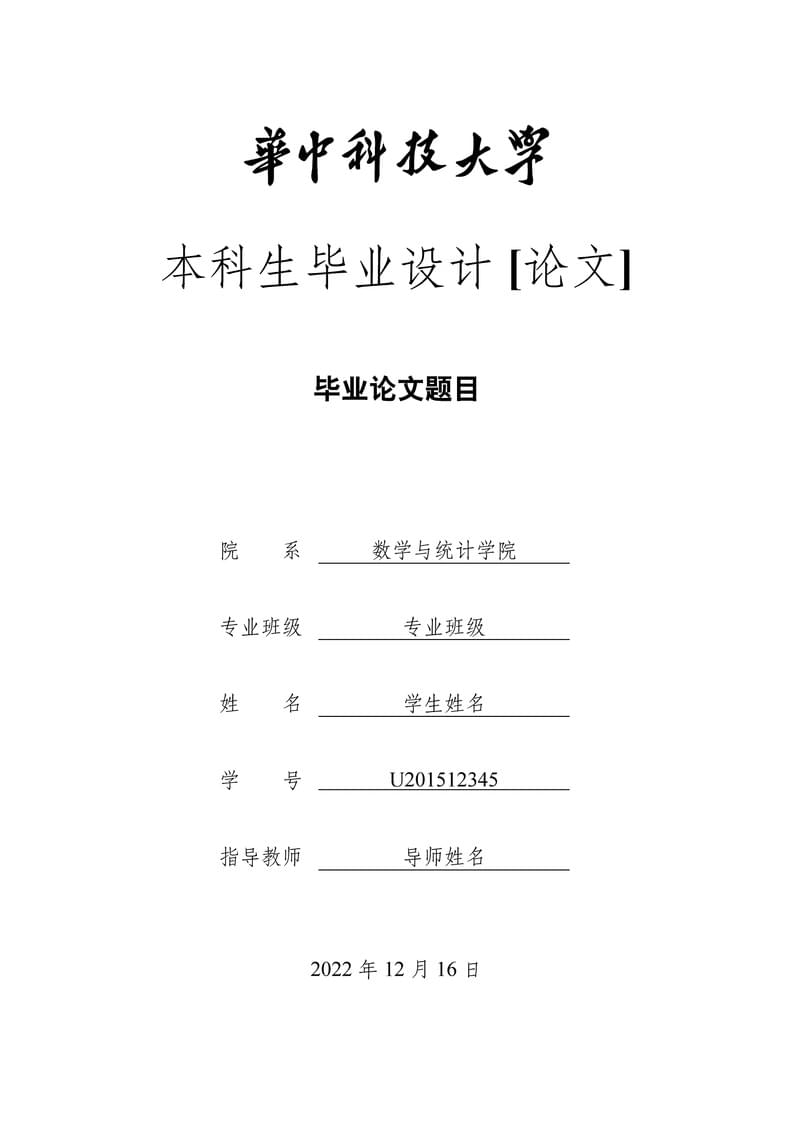 華中科技大學

本科生毕业设计 [论文]

毕业论文题目

院　　系　数学与统计学院

专业班级　专业班级

姓　　名　学生姓名

学　　号　U201512345

指导教师　导师姓名

2022 年 12 月 16 日